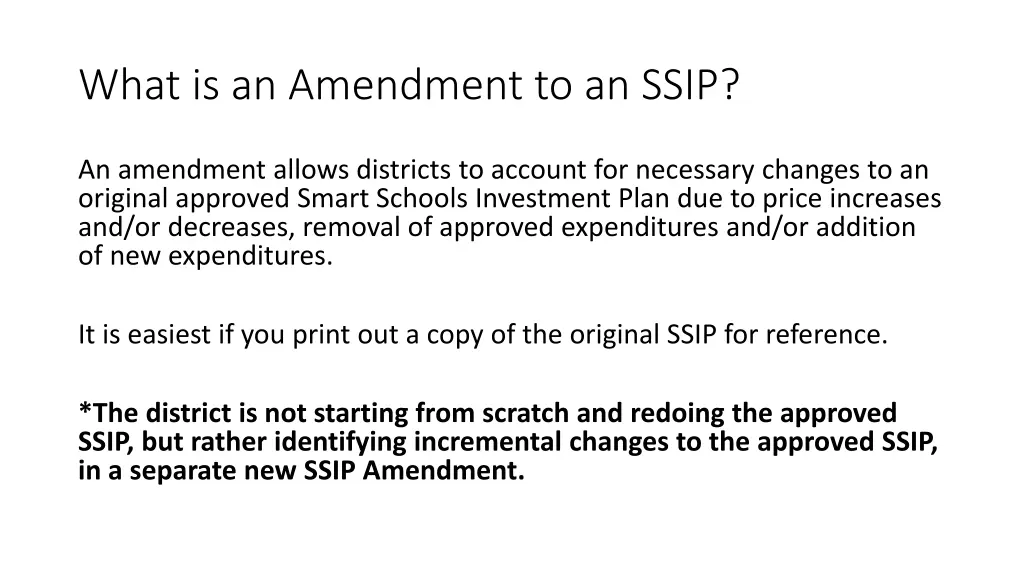 What is an Amendment to an SSIP?

An amendment allows districts to account for necessary changes to an original approved Smart Schools Investment Plan due to price increases and/or decreases, removal of approved expenditures and/or addition of new expenditures.

It is easiest if you print out a copy of the original SSIP for reference.

*The district is not starting from scratch and redoing the approved SSIP, but rather identifying incremental changes to the approved SSIP, in a separate new SSIP Amendment.